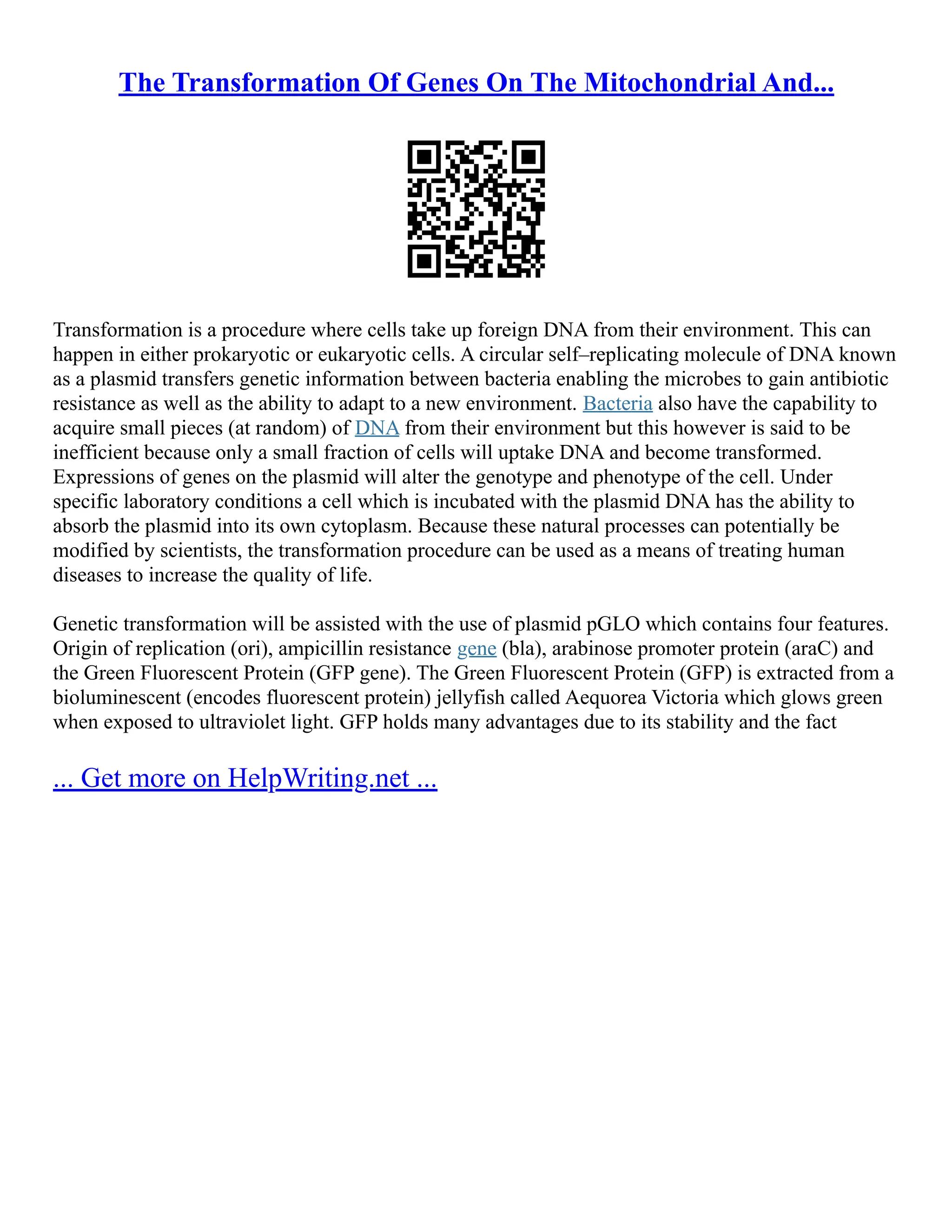 The Transformation Of Genes On The Mitochondrial And...

Transformation is a procedure where cells take up foreign DNA from their environment. This can happen in either prokaryotic or eukaryotic cells. A circular self–replicating molecule of DNA known as a plasmid transfers genetic information between bacteria enabling the microbes to gain antibiotic resistance as well as the ability to adapt to a new environment. Bacteria also have the capability to acquire small pieces (at random) of DNA from their environment but this however is said to be inefficient because only a small fraction of cells will uptake DNA and become transformed. Expressions of genes on the plasmid will alter the genotype and phenotype of the cell. Under specific laboratory conditions a cell which is incubated with the plasmid DNA has the ability to absorb the plasmid into its own cytoplasm. Because these natural processes can potentially be modified by scientists, the transformation procedure can be used as a means of treating human diseases to increase the quality of life.

Genetic transformation will be assisted with the use of plasmid pGLO which contains four features. Origin of replication (ori), ampicillin resistance gene (bla), arabinose promoter protein (araC) and the Green Fluorescent Protein (GFP gene). The Green Fluorescent Protein (GFP) is extracted from a bioluminescent (encodes fluorescent protein) jellyfish called Aequorea Victoria which glows green when exposed to ultraviolet light. GFP holds many advantages due to its stability and the fact

... Get more on HelpWriting.net ...